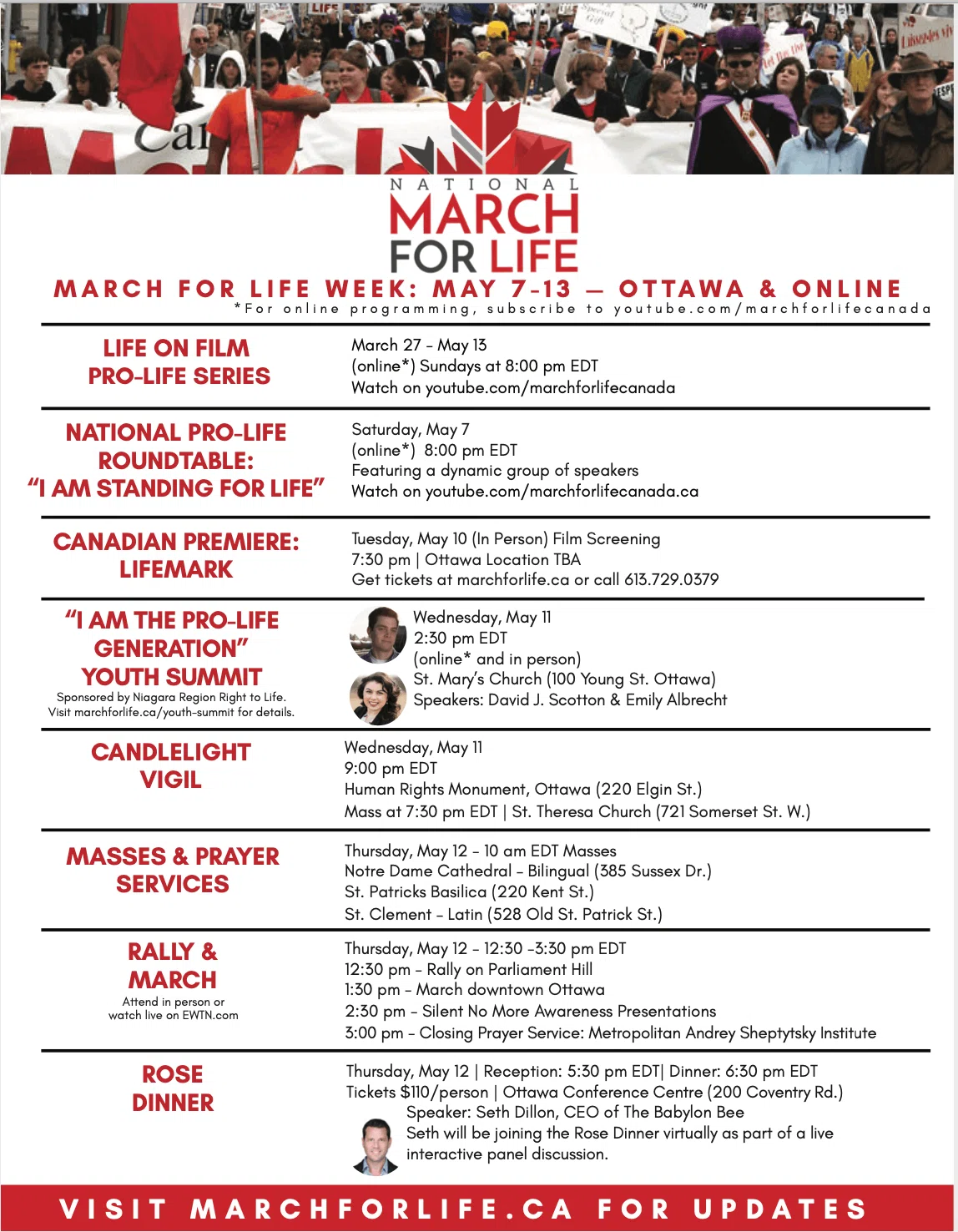 NATIONAL
MARCH
FOR LIFE

MARCH FOR LIFE WEEK: MAY 7-13 — OTTAWA & ONLINE
*For online programming, subscribe to youtube.com/marchforlifecanada

LIFE ON FILM
PRO-LIFE SERIES

March 27 - May 13
(online*) Sundays at 8:00 pm EDT
Watch on youtube.com/marchforlifecanada

NATIONAL PRO-LIFE ROUNDTABLE:
"I AM STANDING FOR LIFE"

Saturday, May 7
(online*) 8:00 pm EDT
Featuring a dynamic group of speakers
Watch on youtube.com/marchforlifecanada.ca

CANADIAN PREMIERE:
LIFEMARK

Tuesday, May 10 (In Person) Film Screening
7:30 pm | Ottawa Location TBA
Get tickets at marchforlife.ca or call 613.729.0379

"I AM THE PRO-LIFE GENERATION"
YOUTH SUMMIT
Sponsored by Niagara Region Right to Life.
Visit marchforlife.ca/youth-summit for details.

Wednesday, May 11
2:30 pm EDT
(online* and in person)
St. Mary's Church (100 Young St. Ottawa)
Speakers: David J. Scotton & Emily Albrecht

CANDLELIGHT
VIGIL

Wednesday, May 11
9:00 pm EDT
Human Rights Monument, Ottawa (220 Elgin St.)
Mass at 7:30 pm EDT | St. Theresa Church (721 Somerset St. W.)

MASSES & PRAYER
SERVICES

Thursday, May 12 - 10 am EDT Masses
Notre Dame Cathedral - Bilingual (385 Sussex Dr.)
St. Patricks Basilica (220 Kent St.)
St. Clement - Latin (528 Old St. Patrick St.)

RALLY &
MARCH
Attend in person or
watch live on EWTN.com

Thursday, May 12 - 12:30 -3:30 pm EDT
12:30 pm - Rally on Parliament Hill
1:30 pm - March downtown Ottawa
2:30 pm - Silent No More Awareness Presentations
3:00 pm - Closing Prayer Service: Metropolitan Andrey Sheptytsky Institute

ROSE
DINNER

Thursday, May 12 | Reception: 5:30 pm EDT| Dinner: 6:30 pm EDT
Tickets $110/person | Ottawa Conference Centre (200 Coventry Rd.)
Speaker: Seth Dillon, CEO of The Babylon Bee
Seth will be joining the Rose Dinner virtually as part of a live interactive panel discussion.

VISIT MARCHFORLIFE.CA FOR UPDATES